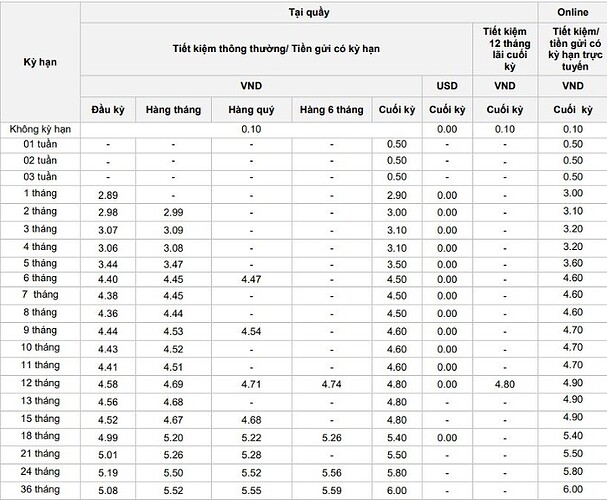 | Kỳ hạn | Tại quầy | | | | | | | Online |
|---|---|---|---|---|---|---|---|---|
| | Tiết kiệm thông thường/ Tiền gửi có kỳ hạn | | | | | | Tiết kiệm 12 tháng lãi cuối kỳ | Tiết kiệm/ tiền gửi có kỳ hạn trực tuyến |
| | VND | | | | | USD | VND | VND |
| | Đầu kỳ | Hàng tháng | Hàng quý | Hàng 6 tháng | Cuối kỳ | Cuối kỳ | Cuối kỳ | Cuối kỳ |
| Không kỳ hạn | 0.10 | | | | | 0.00 | 0.10 | 0.10 |
| 01 tuần | - | - | - | - | 0.50 | - | - | 0.50 |
| 02 tuần | - | - | - | - | 0.50 | - | - | 0.50 |
| 03 tuần | - | - | - | - | 0.50 | - | - | 0.50 |
| 1 tháng | 2.89 | - | - | - | 2.90 | 0.00 | - | 3.00 |
| 2 tháng | 2.98 | 2.99 | - | - | 3.00 | 0.00 | - | 3.10 |
| 3 tháng | 3.07 | 3.09 | - | - | 3.10 | 0.00 | - | 3.20 |
| 4 tháng | 3.06 | 3.08 | - | - | 3.10 | 0.00 | - | 3.20 |
| 5 tháng | 3.44 | 3.47 | - | - | 3.50 | 0.00 | - | 3.60 |
| 6 tháng | 4.40 | 4.45 | 4.47 | - | 4.50 | 0.00 | - | 4.60 |
| 7 tháng | 4.38 | 4.45 | - | - | 4.50 | 0.00 | - | 4.60 |
| 8 tháng | 4.36 | 4.44 | - | - | 4.50 | 0.00 | - | 4.60 |
| 9 tháng | 4.44 | 4.53 | 4.54 | - | 4.60 | 0.00 | - | 4.70 |
| 10 tháng | 4.43 | 4.52 | - | - | 4.60 | 0.00 | - | 4.70 |
| 11 tháng | 4.41 | 4.51 | - | - | 4.60 | 0.00 | - | 4.70 |
| 12 tháng | 4.58 | 4.69 | 4.71 | 4.74 | 4.80 | 0.00 | 4.80 | 4.90 |
| 13 tháng | 4.56 | 4.68 | - | - | 4.80 | - | - | 4.90 |
| 15 tháng | 4.52 | 4.67 | 4.68 | - | 4.80 | - | - | 4.90 |
| 18 tháng | 4.99 | 5.20 | 5.22 | 5.26 | 5.40 | 0.00 | - | 5.40 |
| 21 tháng | 5.01 | 5.26 | 5.28 | - | 5.50 | - | - | 5.50 |
| 24 tháng | 5.19 | 5.50 | 5.52 | 5.56 | 5.80 | - | - | 5.80 |
| 36 tháng | 5.08 | 5.52 | 5.55 | 5.59 | 6.00 | - | - | 6.00 |